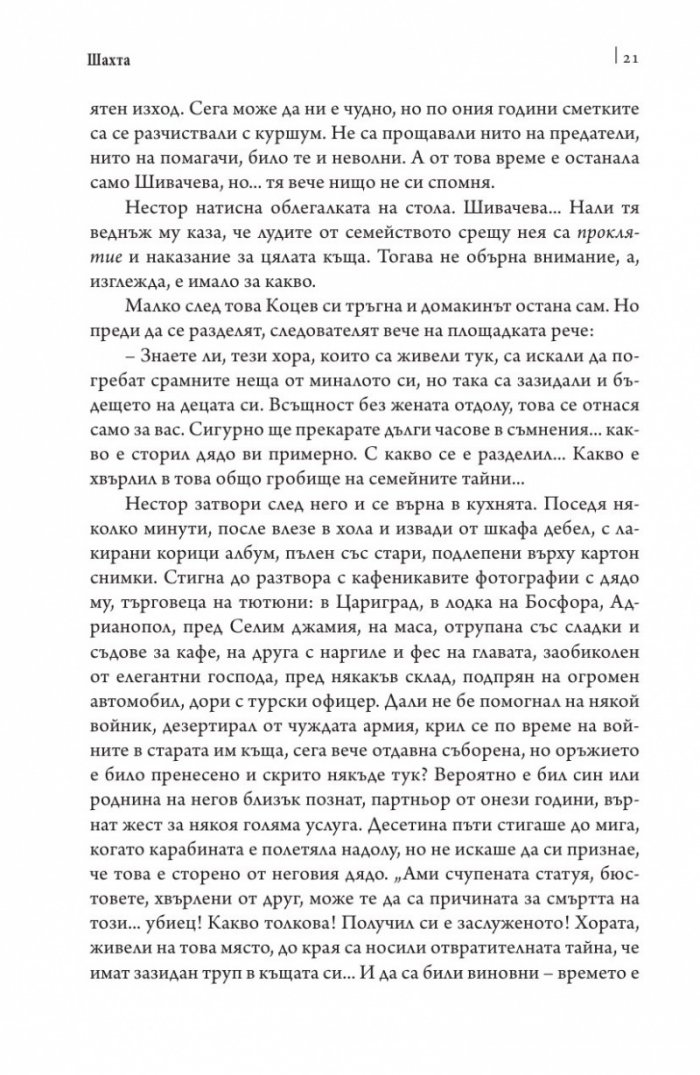 Шахта

21

ятен изход. Сега може да ни е чудно, но по ония години сметките са се разчиствали с куршум. Не са прощавали нито на предатели, нито на помагачи, било те и неволни. А от това време е останала само Шивачева, но… тя вече нищо не си спомня.

Нестор натисна облегалката на стола. Шивачева… Нали тя веднъж му каза, че лудите от семейството срещу нея са проклятие и наказание за цялата къща. Тогава не обърна внимание, а, изглежда, е имало за какво.

Малко след това Коцев си тръгна и домакинът остана сам. Но преди да се разделят, следователят вече на площадката рече:

– Знаете ли, тези хора, които са живели тук, са искали да погребат срамните неща от миналото си, но така са зазидали и бъдещето на децата си. Всъщност без жената отдолу, това се отнася само за вас. Сигурно ще прекарате дълги часове в съмнения… какво е сторил дядо ви примерно. С какво се е разделил… Какво е хвърлил в това общо гробище на семейните тайни…

Нестор затвори след него и се върна в кухнята. Поседя няколко минути, после влезе в хола и извади от шкафа дебел, с лакирани корици албум, пълен със стари, подлепени върху картон снимки. Стигна до разтвора с кафеникавите фотографии с дядо му, търговеца на тютюни: в Цариград, в лодка на Босфора, Адрианопол, пред Селим джамия, на маса, отрупана със сладки и съдове за кафе, на друга с наргиле и фес на главата, заобиколен от елегантни господа, пред някакъв склад, подпрян на огромен автомобил, дори с турски офицер. Дали не бе помогнал на някой войник, дезертирал от чуждата армия, крил се по време на войните в старата им къща, сега вече отдавна съборена, но оръжието е било пренесено и скрито някъде тук? Вероятно е бил син или роднина на негов близък познат, партньор от онези години, върнат жест за някоя голяма услуга. Десетина пъти стигаше до мига, когато карабината е полетяла надолу, но не искаше да си признае, че това е сторено от неговия дядо. „Ами счупената статуя, бюстовете, хвърлени от друг, може те да са причината за смъртта на този… убиец! Какво толкова! Получил си е заслуженото! Хората, живели на това място, до края са носили отвратителната тайна, че имат зазидан труп в къщата си… И да са били виновни – времето е